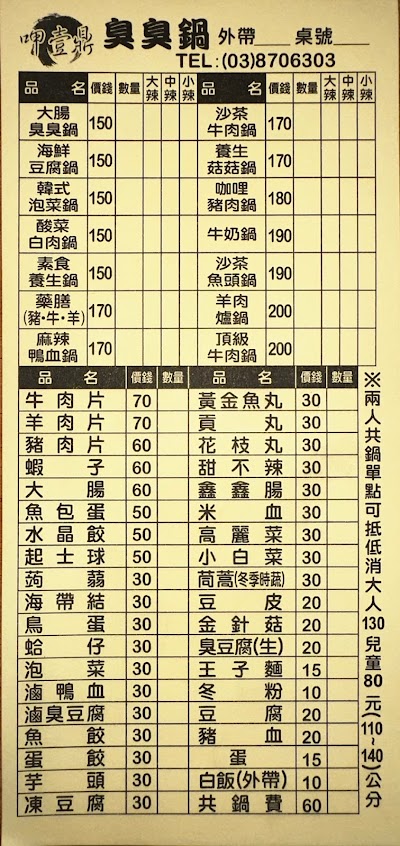 呷壹鼎 臭臭鍋 外帶____ 桌號____
TEL:(03)8706303

| 品名 | 價錢 | 數量 | 大辣 | 中辣 | 小辣 | 品名 | 價錢 | 數量 | 大辣 | 中辣 | 小辣 |
|---|---|---|---|---|---|---|---|---|---|---|---|
| 大腸臭臭鍋 | 150 | | | | | 沙茶牛肉鍋 | 170 | | | | |
| 海鮮豆腐鍋 | 150 | | | | | 養生菇菇鍋 | 170 | | | | |
| 韓式泡菜鍋 | 150 | | | | | 咖哩豬肉鍋 | 180 | | | | |
| 酸菜白肉鍋 | 150 | | | | | 牛奶鍋 | 190 | | | | |
| 素食養生鍋 | 150 | | | | | 沙茶魚頭鍋 | 190 | | | | |
| 藥膳(豬·牛·羊) | 170 | | | | | 羊肉爐鍋 | 200 | | | | |
| 麻辣鴨血鍋 | 170 | | | | | 頂級牛肉鍋 | 200 | | | | |

| 品名 | 價錢 | 數量 | 品名 | 價錢 | 數量 |
|---|---|---|---|---|---|
| 牛肉片 | 70 | | 黃金魚丸 | 30 | |
| 羊肉片 | 70 | | 貢丸 | 30 | |
| 豬肉片 | 60 | | 花枝丸 | 30 | |
| 蝦子 | 60 | | 甜不辣 | 30 | |
| 大腸 | 60 | | 鑫鑫腸 | 30 | |
| 魚包蛋 | 50 | | 米血 | 30 | |
| 水晶餃 | 50 | | 高麗菜 | 30 | |
| 起士球 | 50 | | 小白菜 | 30 | |
| 蒟蒻 | 30 | | 茼蒿(冬季時蔬) | 30 | |
| 海帶結 | 30 | | 豆皮 | 20 | |
| 鳥蛋 | 30 | | 金針菇 | 20 | |
| 蛤仔 | 30 | | 臭豆腐(生) | 20 | |
| 泡菜 | 30 | | 王子麵 | 15 | |
| 滷鴨血 | 30 | | 冬粉 | 10 | |
| 滷臭豆腐 | 30 | | 豆腐 | 20 | |
| 魚餃 | 30 | | 豬血 | 20 | |
| 蛋餃 | 30 | | 蛋 | 15 | |
| 芋頭 | 30 | | 白飯(外帶) | 10 | |
| 凍豆腐 | 30 | | 共鍋費 | 60 | |

※兩人共鍋單點可抵低消大人130兒童80元(110~140)公分